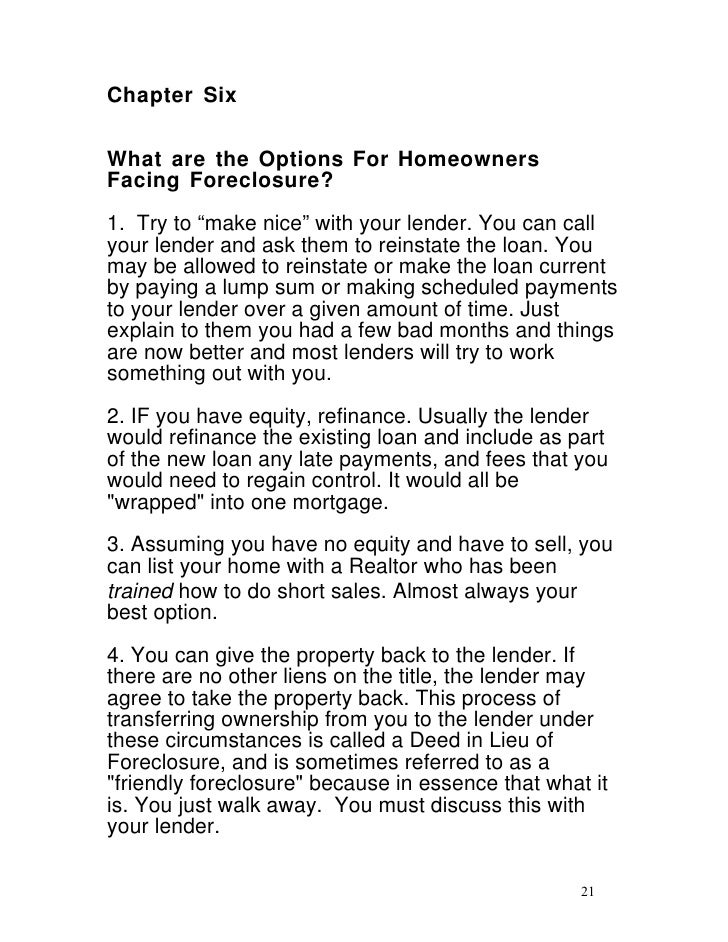 Chapter Six

What are the Options For Homeowners Facing Foreclosure?

1.  Try to “make nice” with your lender. You can call your lender and ask them to reinstate the loan. You may be allowed to reinstate or make the loan current by paying a lump sum or making scheduled payments to your lender over a given amount of time. Just explain to them you had a few bad months and things are now better and most lenders will try to work something out with you.

2. IF you have equity, refinance. Usually the lender would refinance the existing loan and include as part of the new loan any late payments, and fees that you would need to regain control. It would all be "wrapped" into one mortgage.

3. Assuming you have no equity and have to sell, you can list your home with a Realtor who has been trained how to do short sales. Almost always your best option.

4. You can give the property back to the lender. If there are no other liens on the title, the lender may agree to take the property back. This process of transferring ownership from you to the lender under these circumstances is called a Deed in Lieu of Foreclosure, and is sometimes referred to as a "friendly foreclosure" because in essence that what it is. You just walk away.  You must discuss this with your lender.

21